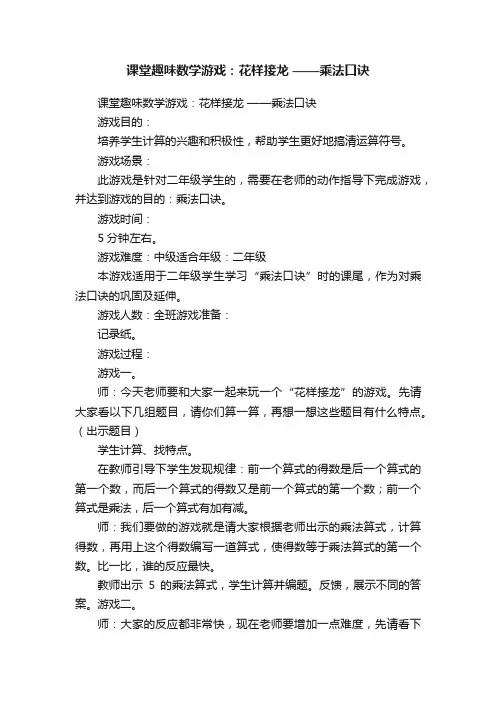 课堂趣味数学游戏：花样接龙 ——乘法口诀

课堂趣味数学游戏：花样接龙 ——乘法口诀

游戏目的：

培养学生计算的兴趣和积极性，帮助学生更好地搞清运算符号。

游戏场景：

此游戏是针对二年级学生的，需要在老师的动作指导下完成游戏，并达到游戏的目的：乘法口诀。

游戏时间：

5 分钟左右。

游戏难度：中级适合年级：二年级

本游戏适用于二年级学生学习“乘法口诀”时的课尾，作为对乘法口诀的巩固及延伸。

游戏人数：全班游戏准备：

记录纸。

游戏过程：

游戏一。

师：今天老师要和大家一起来玩一个“花样接龙”的游戏。先请大家看以下几组题目，请你们算一算，再想一想这些题目有什么特点。（出示题目）

学生计算、找特点。

在教师引导下学生发现规律：前一个算式的得数是后一个算式的第一个数，而后一个算式的得数又是前一个算式的第一个数；前一个算式是乘法，后一个算式有加有减。

师：我们要做的游戏就是请大家根据老师出示的乘法算式，计算得数，再用上这个得数编写一道算式，使得数等于乘法算式的第一个数。比一比，谁的反应最快。

教师出示 5 的乘法算式，学生计算并编题。反馈，展示不同的答案。游戏二。

师：大家的反应都非常快，现在老师要增加一点难度，先请看下